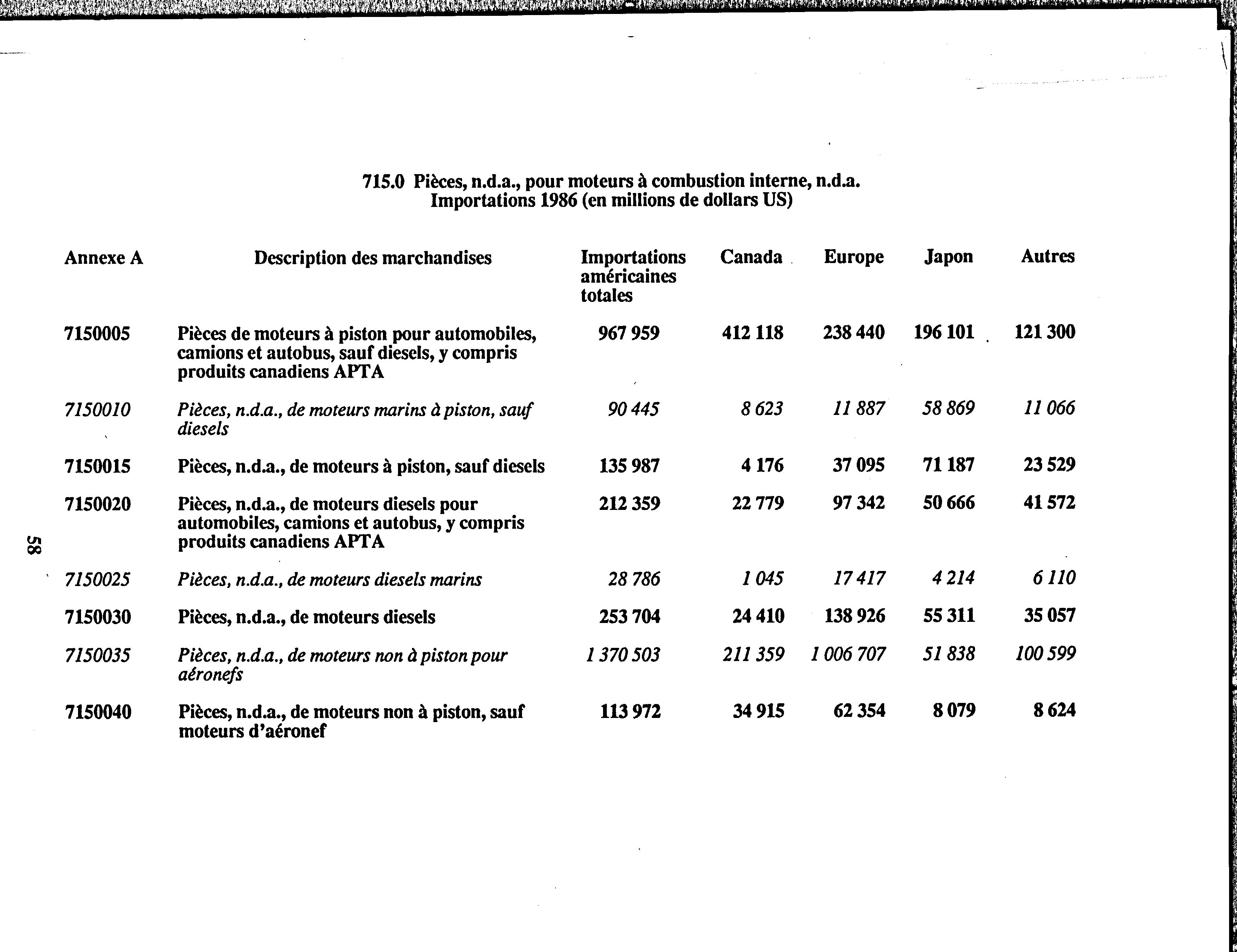 715.0 Pièces, n.d.a., pour moteurs à combustion interne, n.d.a.
Importations 1986 (en millions de dollars US)

| Annexe A | Description des marchandises | Importations américaines totales | Canada | Europe | Japon | Autres |
|---|---|---|---|---|---|---|
| 7150005 | Pièces de moteurs à piston pour automobiles, camions et autobus, sauf diesels, y compris produits canadiens APTA | 967 959 | 412 118 | 238 440 | 196 101 | 121 300 |
| 7150010 | Pièces, n.d.a., de moteurs marins à piston, sauf diesels | 90 445 | 8 623 | 11 887 | 58 869 | 11 066 |
| 7150015 | Pièces, n.d.a., de moteurs à piston, sauf diesels | 135 987 | 4 176 | 37 095 | 71 187 | 23 529 |
| 7150020 | Pièces, n.d.a., de moteurs diesels pour automobiles, camions et autobus, y compris produits canadiens APTA | 212 359 | 22 779 | 97 342 | 50 666 | 41 572 |
| 7150025 | Pièces, n.d.a., de moteurs diesels marins | 28 786 | 1 045 | 17 417 | 4 214 | 6 110 |
| 7150030 | Pièces, n.d.a., de moteurs diesels | 253 704 | 24 410 | 138 926 | 55 311 | 35 057 |
| 7150035 | Pièces, n.d.a., de moteurs non à piston pour aéronefs | 1 370 503 | 211 359 | 1 006 707 | 51 838 | 100 599 |
| 7150040 | Pièces, n.d.a., de moteurs non à piston, sauf moteurs d'aéronef | 113 972 | 34 915 | 62 354 | 8 079 | 8 624 |

58